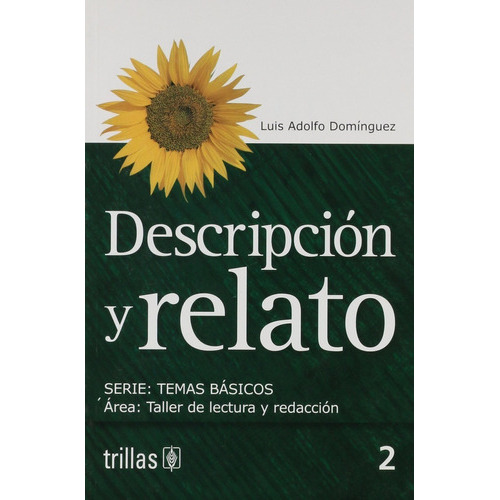 Luis Adolfo Domínguez

Descripción y relato

SERIE: TEMAS BÁSICOS
Área: Taller de lectura y redacción

trillas

2